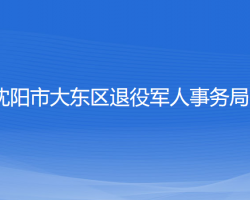 沈阳市大东区退役军人事务局